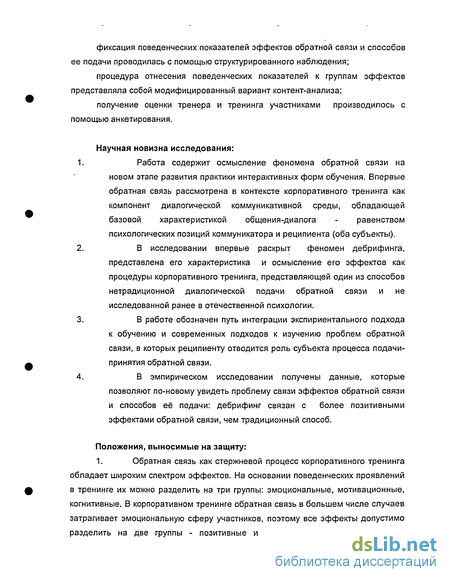 фиксация поведенческих показателей эффектов обратной связи и способов ее подачи проводилась с помощью структурированного наблюдения;

процедура отнесения поведенческих показателей к группам эффектов представляла собой модифицированный вариант контент-анализа;

получение оценки тренера и тренинга участниками производилось с помощью анкетирования.

Научная новизна исследования:

1. Работа содержит осмысление феномена обратной связи на новом этапе развития практики интерактивных форм обучения. Впервые обратная связь рассмотрена в контексте корпоративного тренинга как компонент диалогической коммуникативной среды, обладающей базовой характеристикой общения-диалога - равенством психологических позиций коммуникатора и реципиента (оба субъекты).

2. В исследовании впервые раскрыт феномен дебрифинга, представлена его характеристика и осмысление его эффектов как процедуры корпоративного тренинга, представляющей один из способов нетрадиционной диалогической подачи обратной связи и не исследованной ранее в отечественной психологии.

3. В работе обозначен путь интеграции экспириентального подхода к обучению и современных подходов к изучению проблем обратной связи, в которых реципиенту отводится роль субъекта процесса подачи-принятия обратной связи.

4. В эмпирическом исследовании получены данные, которые позволяют по-новому увидеть проблему связи эффектов обратной связи и способов её подачи: дебрифинг связан с более позитивными эффектами обратной связи, чем традиционный способ.

Положения, выносимые на защиту:

1. Обратная связь как стержневой процесс корпоративного тренинга обладает широким спектром эффектов. На основании поведенческих проявлений в тренинге их можно разделить на три группы: эмоциональные, мотивационные, когнитивные. В корпоративном тренинге обратная связь в большем числе случаев затрагивает эмоциональную сферу участников, поэтому все эффекты допустимо разделить на две группы - позитивные и

dsLib.net
библиотека диссертаций